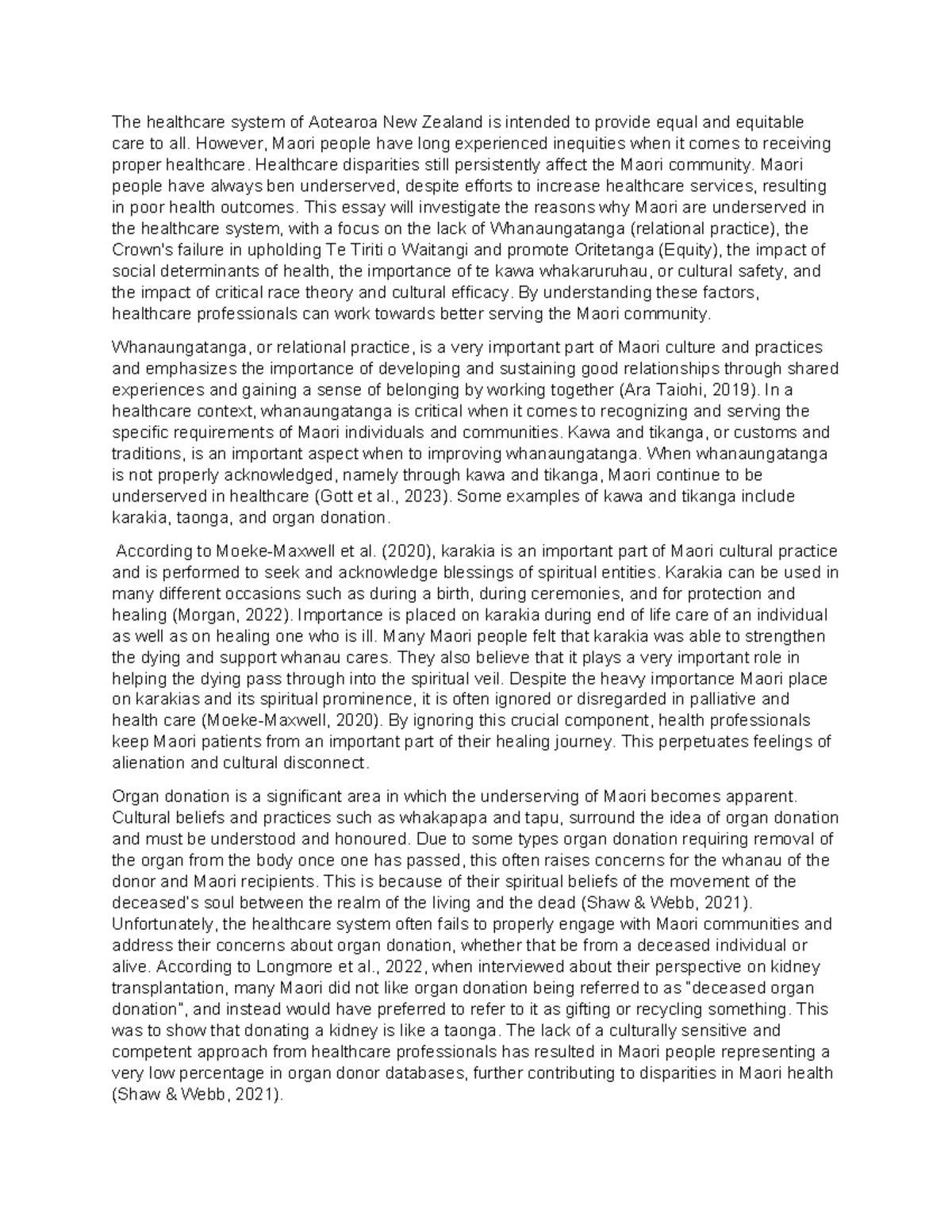 The healthcare system of Aotearoa New Zealand is intended to provide equal and equitable care to all. However, Maori people have long experienced inequities when it comes to receiving proper healthcare. Healthcare disparities still persistently affect the Maori community. Maori people have always ben underserved, despite efforts to increase healthcare services, resulting in poor health outcomes. This essay will investigate the reasons why Maori are underserved in the healthcare system, with a focus on the lack of Whanaungatanga (relational practice), the Crown's failure in upholding Te Tiriti o Waitangi and promote Oritetanga (Equity), the impact of social determinants of health, the importance of te kawa whakaruruhau, or cultural safety, and the impact of critical race theory and cultural efficacy. By understanding these factors, healthcare professionals can work towards better serving the Maori community.

Whanaungatanga, or relational practice, is a very important part of Maori culture and practices and emphasizes the importance of developing and sustaining good relationships through shared experiences and gaining a sense of belonging by working together (Ara Taiohi, 2019). In a healthcare context, whanaungatanga is critical when it comes to recognizing and serving the specific requirements of Maori individuals and communities. Kawa and tikanga, or customs and traditions, is an important aspect when to improving whanaungatanga. When whanaungatanga is not properly acknowledged, namely through kawa and tikanga, Maori continue to be underserved in healthcare (Gott et al., 2023). Some examples of kawa and tikanga include karakia, taonga, and organ donation.

According to Moeke-Maxwell et al. (2020), karakia is an important part of Maori cultural practice and is performed to seek and acknowledge blessings of spiritual entities. Karakia can be used in many different occasions such as during a birth, during ceremonies, and for protection and healing (Morgan, 2022). Importance is placed on karakia during end of life care of an individual as well as on healing one who is ill. Many Maori people felt that karakia was able to strengthen the dying and support whanau cares. They also believe that it plays a very important role in helping the dying pass through into the spiritual veil. Despite the heavy importance Maori place on karakias and its spiritual prominence, it is often ignored or disregarded in palliative and health care (Moeke-Maxwell, 2020). By ignoring this crucial component, health professionals keep Maori patients from an important part of their healing journey. This perpetuates feelings of alienation and cultural disconnect.

Organ donation is a significant area in which the underserving of Maori becomes apparent. Cultural beliefs and practices such as whakapapa and tapu, surround the idea of organ donation and must be understood and honoured. Due to some types organ donation requiring removal of the organ from the body once one has passed, this often raises concerns for the whanau of the donor and Maori recipients. This is because of their spiritual beliefs of the movement of the deceased's soul between the realm of the living and the dead (Shaw & Webb, 2021). Unfortunately, the healthcare system often fails to properly engage with Maori communities and address their concerns about organ donation, whether that be from a deceased individual or alive. According to Longmore et al., 2022, when interviewed about their perspective on kidney transplantation, many Maori did not like organ donation being referred to as "deceased organ donation", and instead would have preferred to refer to it as gifting or recycling something. This was to show that donating a kidney is like a taonga. The lack of a culturally sensitive and competent approach from healthcare professionals has resulted in Maori people representing a very low percentage in organ donor databases, further contributing to disparities in Maori health (Shaw & Webb, 2021).